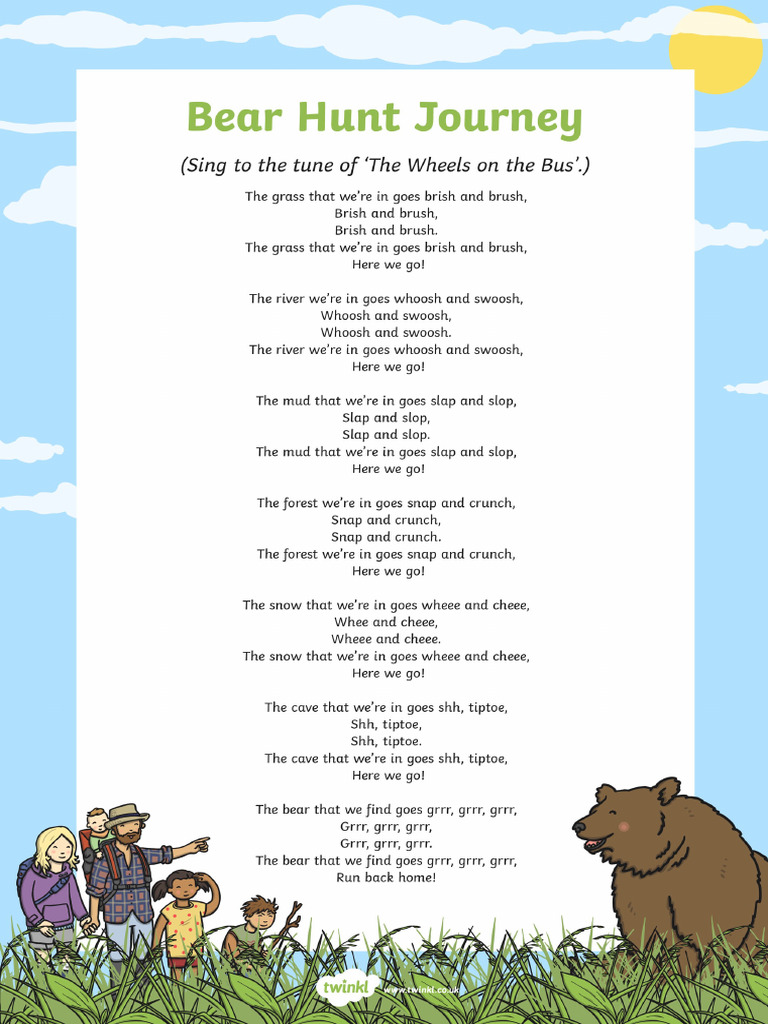 Bear Hunt Journey

(Sing to the tune of 'The Wheels on the Bus'.)

The grass that we're in goes brish and brush,
Brish and brush,
Brish and brush.
The grass that we're in goes brish and brush,
Here we go!

The river we're in goes whoosh and swoosh,
Whoosh and swoosh,
Whoosh and swoosh.
The river we're in goes whoosh and swoosh,
Here we go!

The mud that we're in goes slap and slop,
Slap and slop,
Slap and slop.
The mud that we're in goes slap and slop,
Here we go!

The forest we're in goes snap and crunch,
Snap and crunch,
Snap and crunch.
The forest we're in goes snap and crunch,
Here we go!

The snow that we're in goes wheee and cheee,
Whee and cheee,
Wheee and cheee.
The snow that we're in goes wheee and cheee,
Here we go!

The cave that we're in goes shh, tiptoe,
Shh, tiptoe,
Shh, tiptoe.
The cave that we're in goes shh, tiptoe,
Here we go!

The bear that we find goes grrr, grrr, grrr,
Grrr, grrr, grrr,
Grrr, grrr, grrr.
The bear that we find goes grrr, grrr, grrr,
Run back home!

twinkl www.twinkl.co.uk